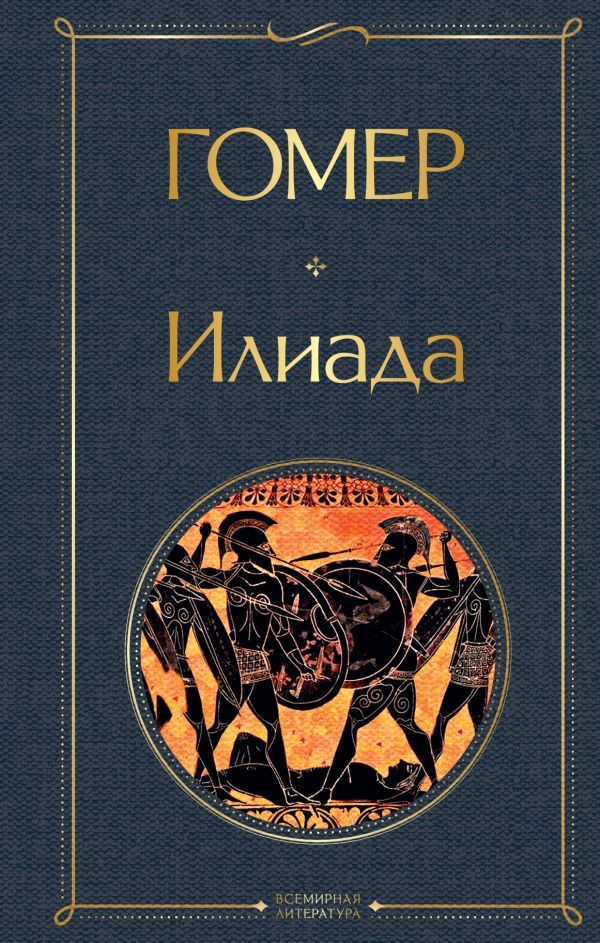 ГОМЕР

Илиада

ВСЕМИРНАЯ ЛИТЕРАТУРА